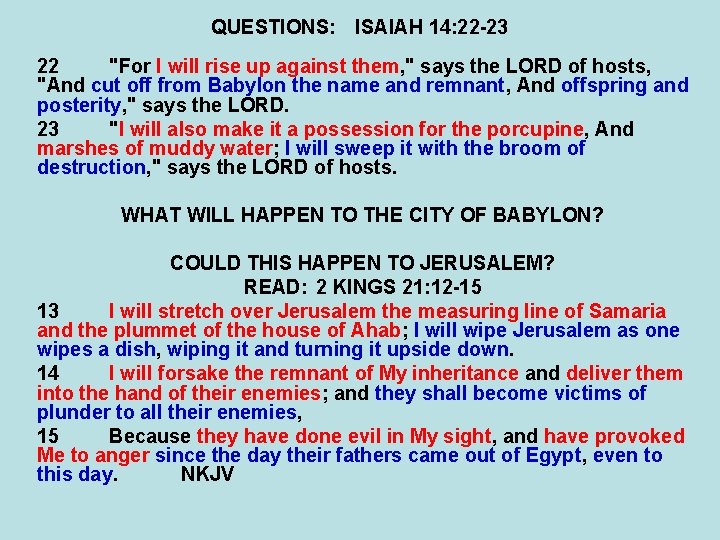 QUESTIONS: ISAIAH 14:22-23

22 "For I will rise up against them," says the LORD of hosts, "And cut off from Babylon the name and remnant, And offspring and posterity," says the LORD.

23 "I will also make it a possession for the porcupine, And marshes of muddy water; I will sweep it with the broom of destruction," says the LORD of hosts.

WHAT WILL HAPPEN TO THE CITY OF BABYLON?

COULD THIS HAPPEN TO JERUSALEM?
READ: 2 KINGS 21:12-15

13 I will stretch over Jerusalem the measuring line of Samaria and the plummet of the house of Ahab; I will wipe Jerusalem as one wipes a dish, wiping it and turning it upside down.

14 I will forsake the remnant of My inheritance and deliver them into the hand of their enemies; and they shall become victims of plunder to all their enemies,

15 Because they have done evil in My sight, and have provoked Me to anger since the day their fathers came out of Egypt, even to this day. NKJV